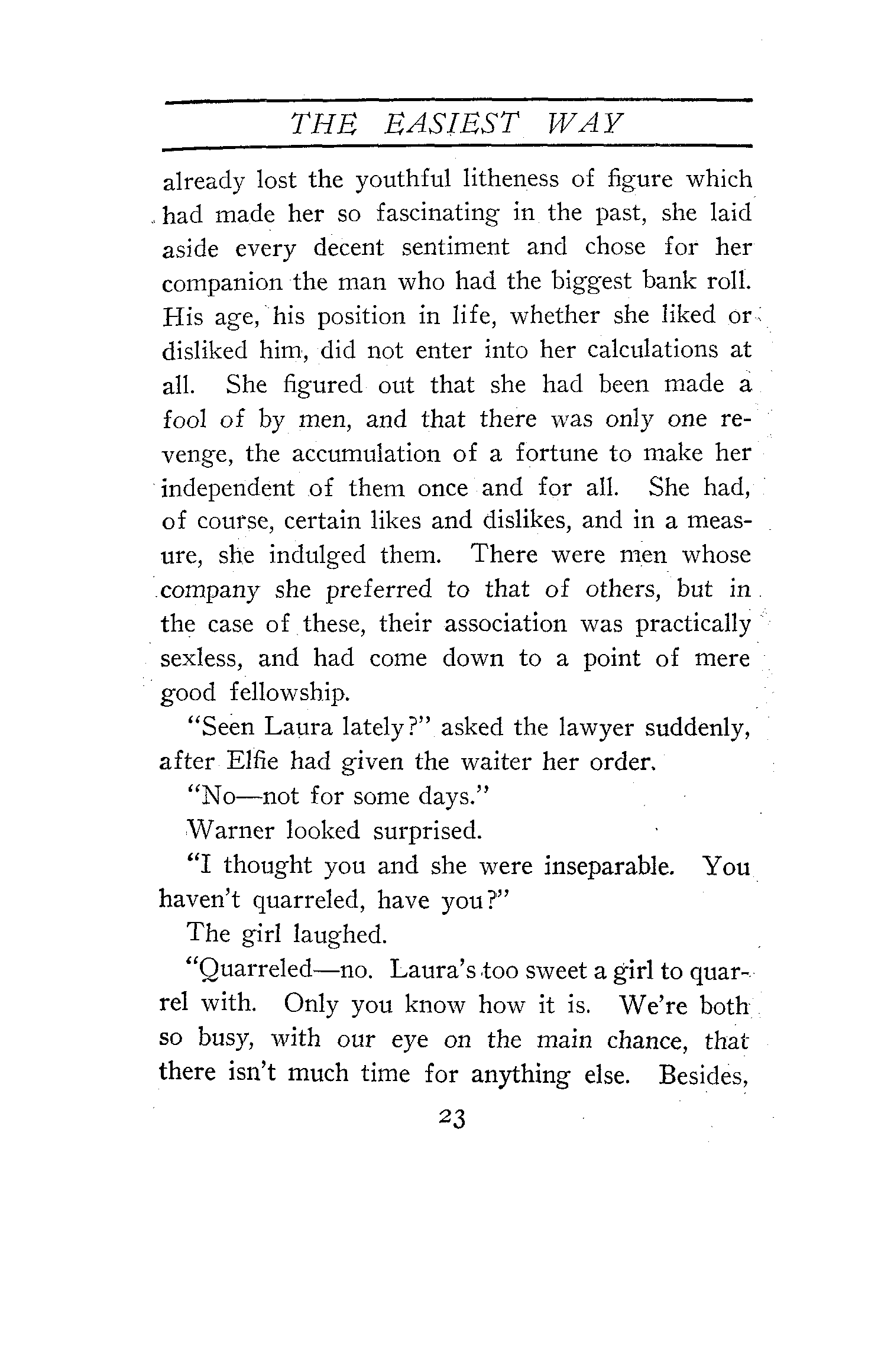 THE EASIEST WAY

already lost the youthful litheness of figure which had made her so fascinating in the past, she laid aside every decent sentiment and chose for her companion the man who had the biggest bank roll. His age, his position in life, whether she liked or disliked him, did not enter into her calculations at all. She figured out that she had been made a fool of by men, and that there was only one revenge, the accumulation of a fortune to make her independent of them once and for all. She had, of course, certain likes and dislikes, and in a measure, she indulged them. There were men whose company she preferred to that of others, but in the case of these, their association was practically sexless, and had come down to a point of mere good fellowship.

"Seen Laura lately?" asked the lawyer suddenly, after Elfie had given the waiter her order.

"No—not for some days."

Warner looked surprised.

"I thought you and she were inseparable. You haven't quarreled, have you?"

The girl laughed.

"Quarreled—no. Laura's too sweet a girl to quarrel with. Only you know how it is. We're both so busy, with our eye on the main chance, that there isn't much time for anything else. Besides,

23